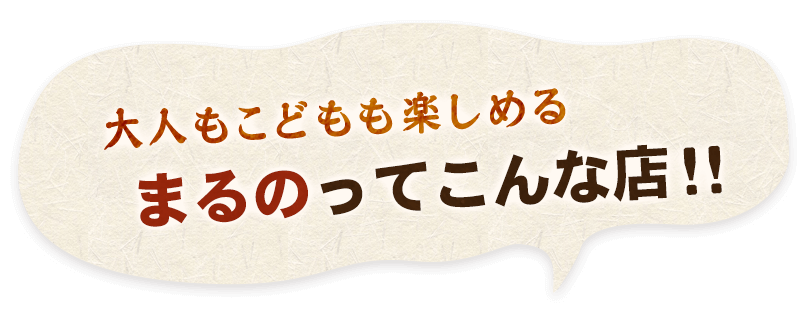 大人もこどもも楽しめる
まるのってこんな店!!